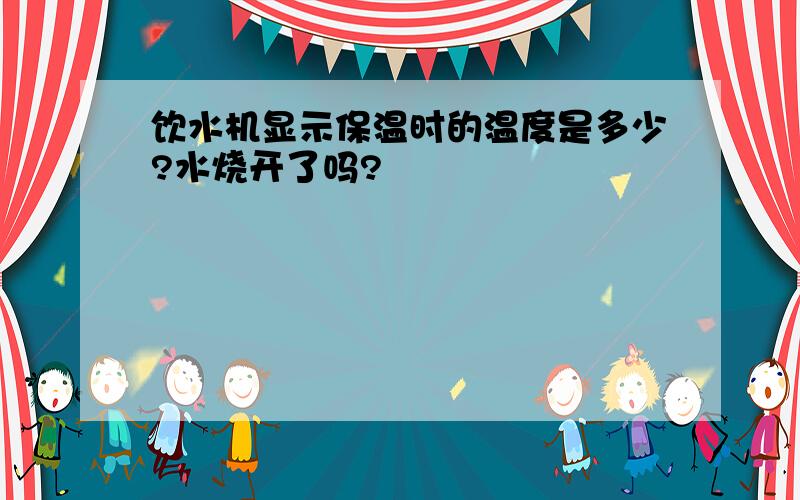 饮水机显示保温时的温度是多少?水烧开了吗?